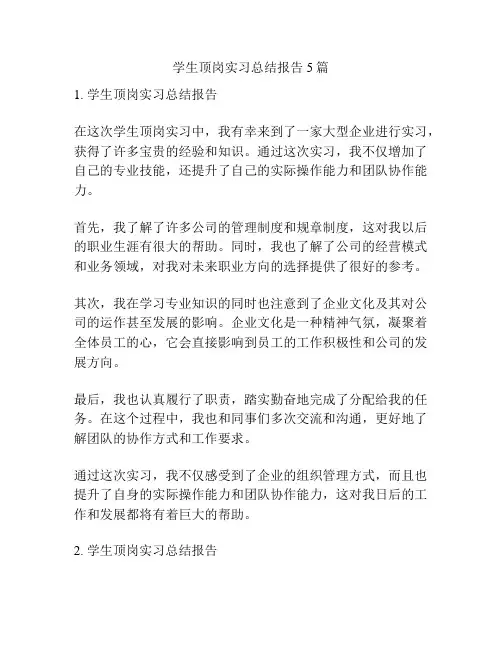 学生顶岗实习总结报告 5 篇

1. 学生顶岗实习总结报告

在这次学生顶岗实习中，我有幸来到了一家大型企业进行实习，获得了许多宝贵的经验和知识。通过这次实习，我不仅增加了自己的专业技能，还提升了自己的实际操作能力和团队协作能力。

首先，我了解了许多公司的管理制度和规章制度，这对我以后的职业生涯有很大的帮助。同时，我也了解了公司的经营模式和业务领域，对我对未来职业方向的选择提供了很好的参考。

其次，我在学习专业知识的同时也注意到了企业文化及其对公司的运作甚至发展的影响。企业文化是一种精神气氛，凝聚着全体员工的心，它会直接影响到员工的工作积极性和公司的发展方向。

最后，我也认真履行了职责，踏实勤奋地完成了分配给我的任务。在这个过程中，我也和同事们多次交流和沟通，更好地了解团队的协作方式和工作要求。

通过这次实习，我不仅感受到了企业的组织管理方式，而且也提升了自身的实际操作能力和团队协作能力，这对我日后的工作和发展都将有着巨大的帮助。

2. 学生顶岗实习总结报告